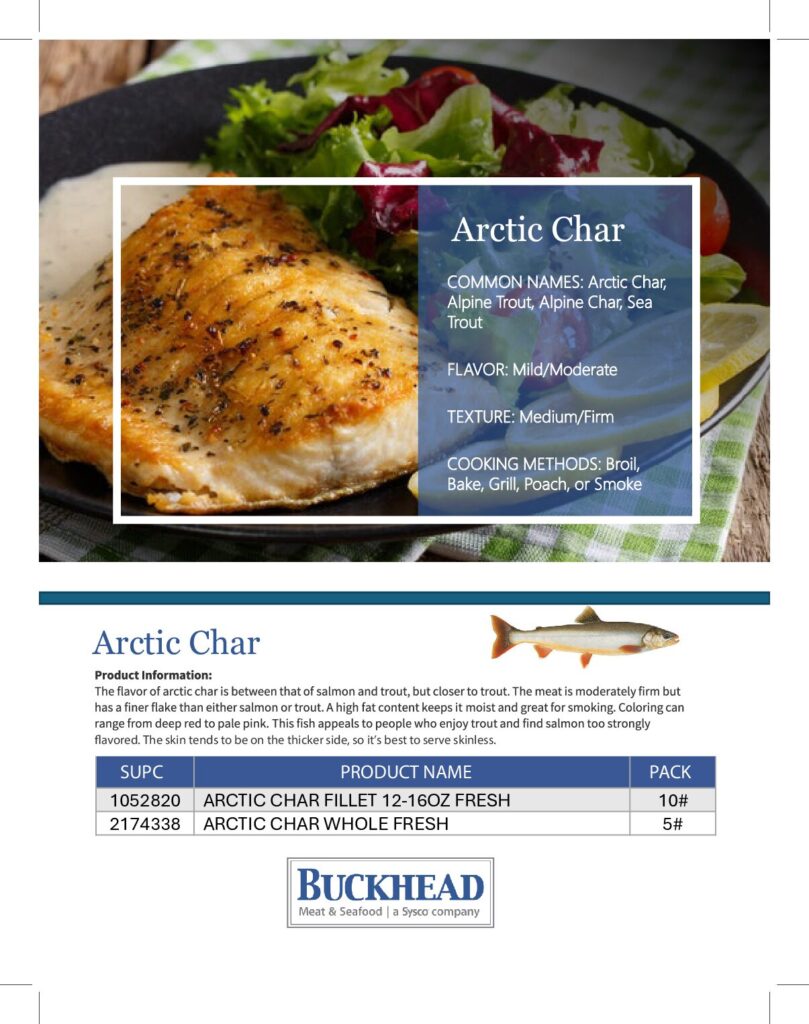 Arctic Char

COMMON NAMES: Arctic Char, Alpine Trout, Alpine Char, Sea Trout

FLAVOR: Mild/Moderate

TEXTURE: Medium/Firm

COOKING METHODS: Broil, Bake, Grill, Poach, or Smoke

Arctic Char

Product Information:
The flavor of arctic char is between that of salmon and trout, but closer to trout. The meat is moderately firm but has a finer flake than either salmon or trout. A high fat content keeps it moist and great for smoking. Coloring can range from deep red to pale pink. This fish appeals to people who enjoy trout and find salmon too strongly flavored. The skin tends to be on the thicker side, so it's best to serve skinless.

| SUPC | PRODUCT NAME | PACK |
|---|---|---|
| 1052820 | ARCTIC CHAR FILLET 12-16OZ FRESH | 10# |
| 2174338 | ARCTIC CHAR WHOLE FRESH | 5# |

BUCKHEAD
Meat & Seafood | a Sysco company